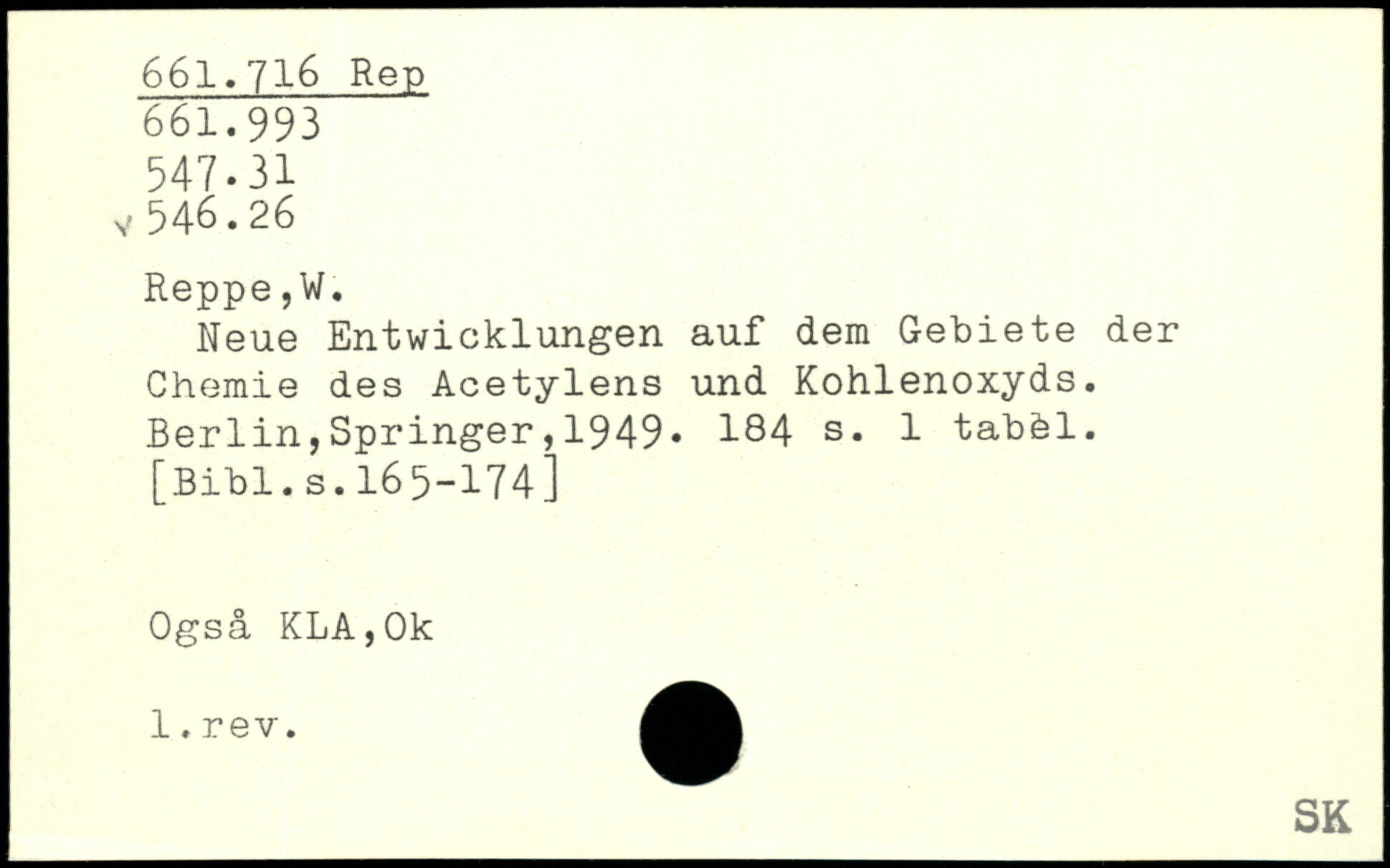 661.716 Rep
661.993
547.31
546.26

Reppe,W.

Neue Entwicklungen auf dem Gebiete der Chemie des Acetylens und Kohlenoxyds. Berlin,Springer,1949. 184 s. 1 tabèl. [Bibl.s.165-174]

Også KLA,Ok

1.rev.

SK